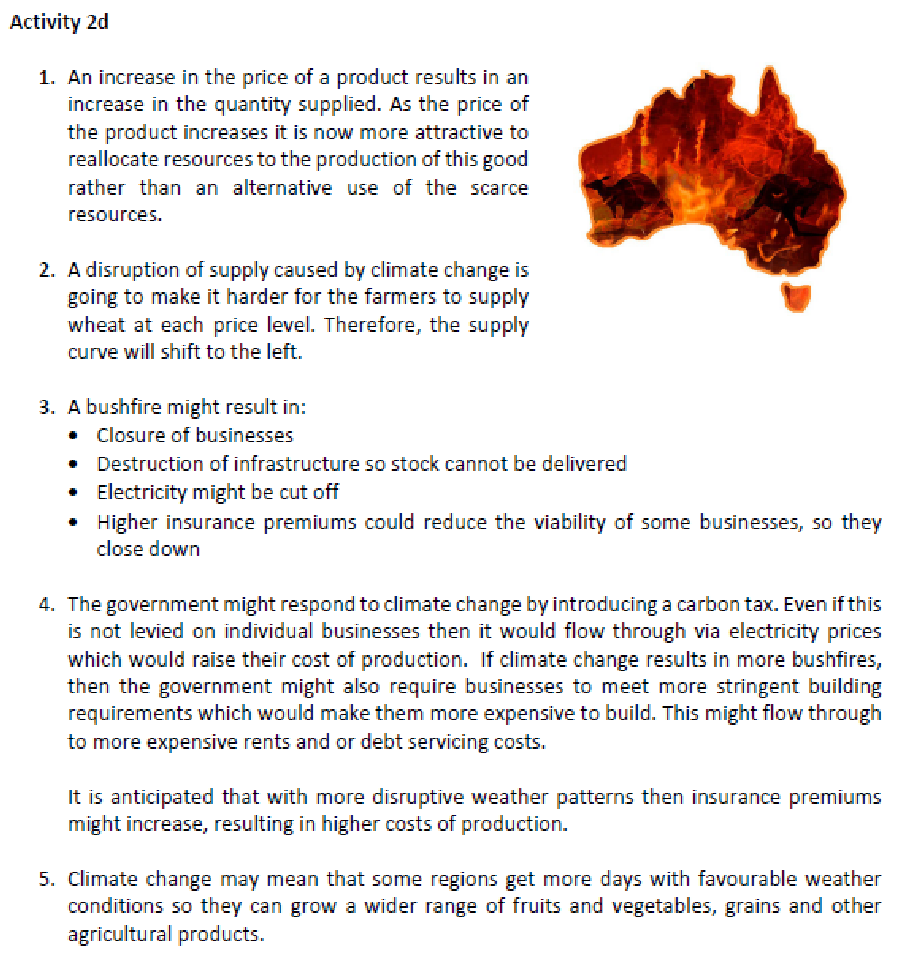 Activity 2d

1. An increase in the price of a product results in an increase in the quantity supplied. As the price of the product increases it is now more attractive to reallocate resources to the production of this good rather than an alternative use of the scarce resources.

2. A disruption of supply caused by climate change is going to make it harder for the farmers to supply wheat at each price level. Therefore, the supply curve will shift to the left.

3. A bushfire might result in:
• Closure of businesses
• Destruction of infrastructure so stock cannot be delivered
• Electricity might be cut off
• Higher insurance premiums could reduce the viability of some businesses, so they close down

4. The government might respond to climate change by introducing a carbon tax. Even if this is not levied on individual businesses then it would flow through via electricity prices which would raise their cost of production. If climate change results in more bushfires, then the government might also require businesses to meet more stringent building requirements which would make them more expensive to build. This might flow through to more expensive rents and or debt servicing costs.

It is anticipated that with more disruptive weather patterns then insurance premiums might increase, resulting in higher costs of production.

5. Climate change may mean that some regions get more days with favourable weather conditions so they can grow a wider range of fruits and vegetables, grains and other agricultural products.